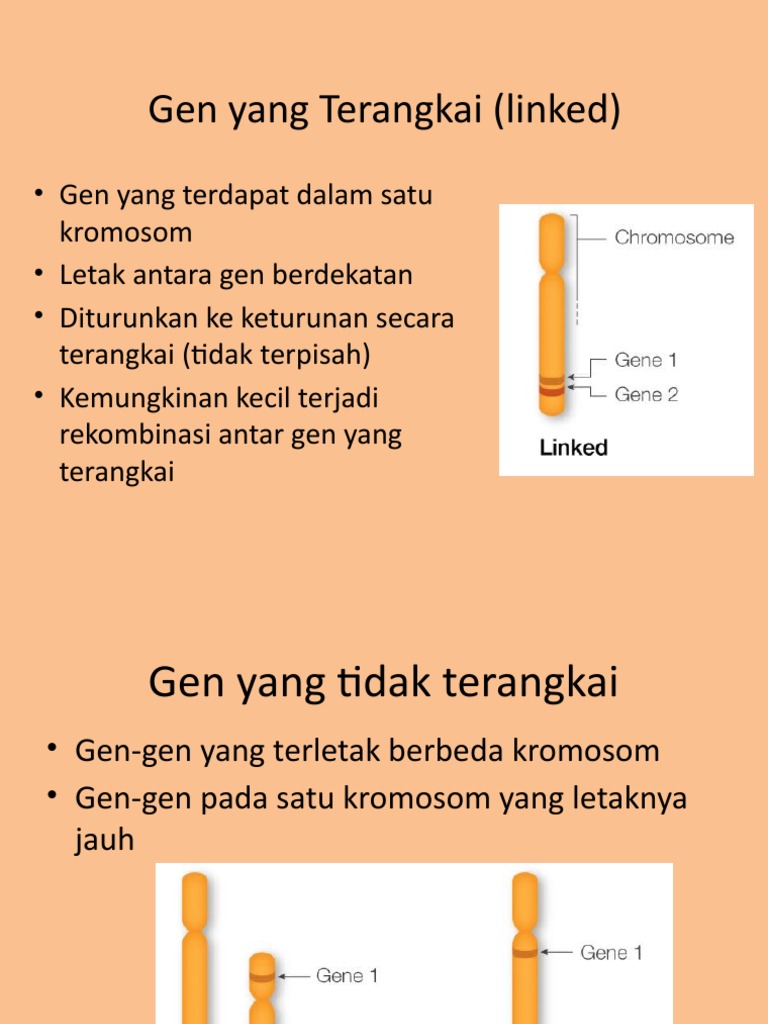 Gen yang Terangkai (linked)

• Gen yang terdapat dalam satu kromosom
• Letak antara gen berdekatan
• Diturunkan ke keturunan secara terangkai (tidak terpisah)
• Kemungkinan kecil terjadi rekombinasi antar gen yang terangkai

Chromosome
Gene 1
Gene 2
Linked

Gen yang tidak terangkai

• Gen-gen yang terletak berbeda kromosom
• Gen-gen pada satu kromosom yang letaknya jauh

Gene 1
Gene 1